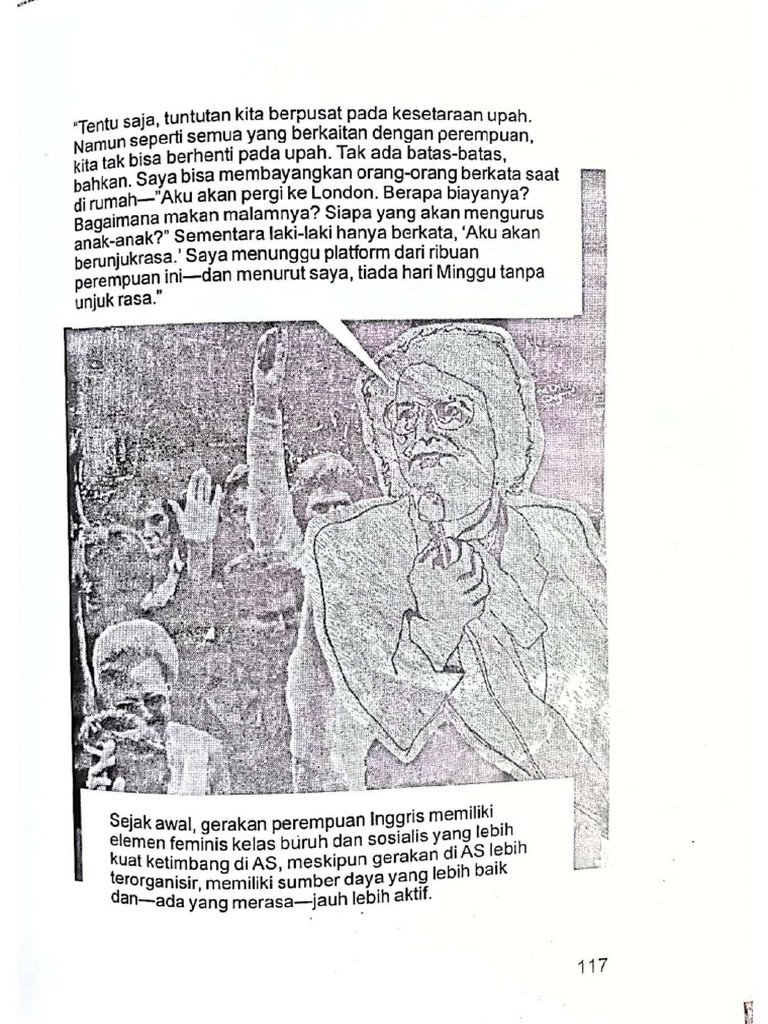 "Tentu saja, tuntutan kita berpusat pada kesetaraan upah. Namun seperti semua yang berkaitan dengan perempuan, kita tak bisa berhenti pada upah. Tak ada batas-batas, bahkan. Saya bisa membayangkan orang-orang berkata saat di rumah—"Aku akan pergi ke London. Berapa biayanya? Bagaimana makan malamnya? Siapa yang akan mengurus anak-anak?" Sementara laki-laki hanya berkata, 'Aku akan berunjukrasa.' Saya menunggu platform dari ribuan perempuan ini—dan menurut saya, tiada hari Minggu tanpa unjuk rasa."

Sejak awal, gerakan perempuan Inggris memiliki elemen feminis kelas buruh dan sosialis yang lebih kuat ketimbang di AS, meskipun gerakan di AS lebih terorganisir, memiliki sumber daya yang lebih baik dan—ada yang merasa—jauh lebih aktif.

117